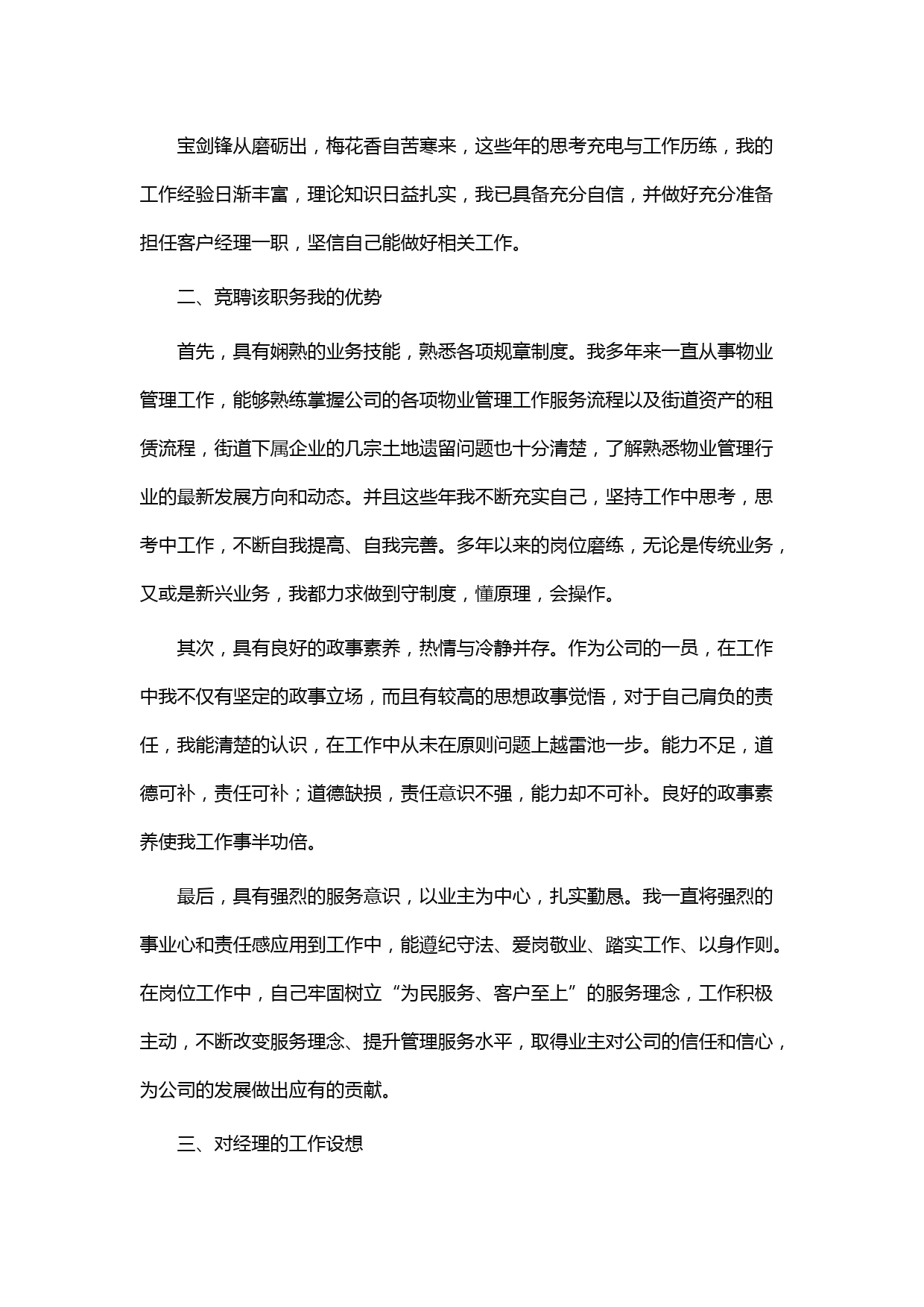 宝剑锋从磨砺出，梅花香自苦寒来，这些年的思考充电与工作历练，我的工作经验日渐丰富，理论知识日益扎实，我已具备充分自信，并做好充分准备担任客户经理一职，坚信自己能做好相关工作。

二、竞聘该职务我的优势

首先，具有娴熟的业务技能，熟悉各项规章制度。我多年来一直从事物业管理工作，能够熟练掌握公司的各项物业管理工作服务流程以及街道资产的租赁流程，街道下属企业的几宗土地遗留问题也十分清楚，了解熟悉物业管理行业的最新发展方向和动态。并且这些年我不断充实自己，坚持工作中思考，思考中工作，不断自我提高、自我完善。多年以来的岗位磨练，无论是传统业务，又或是新兴业务，我都力求做到守制度，懂原理，会操作。

其次，具有良好的政事素养，热情与冷静并存。作为公司的一员，在工作中我不仅有坚定的政事立场，而且有较高的思想政事觉悟，对于自己肩负的责任，我能清楚的认识，在工作中从未在原则问题上越雷池一步。能力不足，道德可补，责任可补；道德缺损，责任意识不强，能力却不可补。良好的政事素养使我工作事半功倍。

最后，具有强烈的服务意识，以业主为中心，扎实勤恳。我一直将强烈的事业心和责任感应用到工作中，能遵纪守法、爱岗敬业、踏实工作、以身作则。在岗位工作中，自己牢固树立“为民服务、客户至上”的服务理念，工作积极主动，不断改变服务理念、提升管理服务水平，取得业主对公司的信任和信心，为公司的发展做出应有的贡献。

三、对经理的工作设想